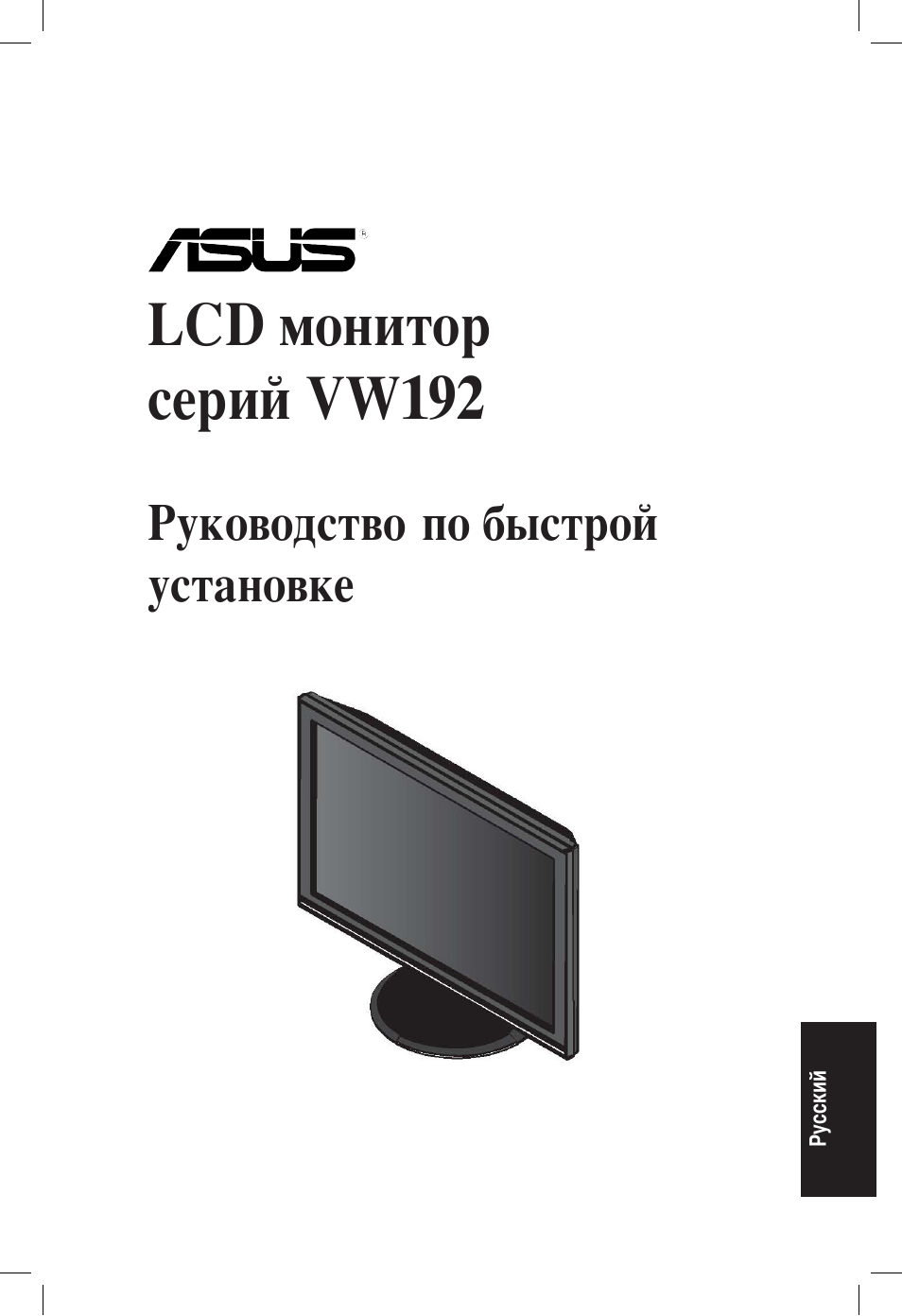 ASUS®

LCD монитор серий VW192

Руководство по быстрой установке

Русский